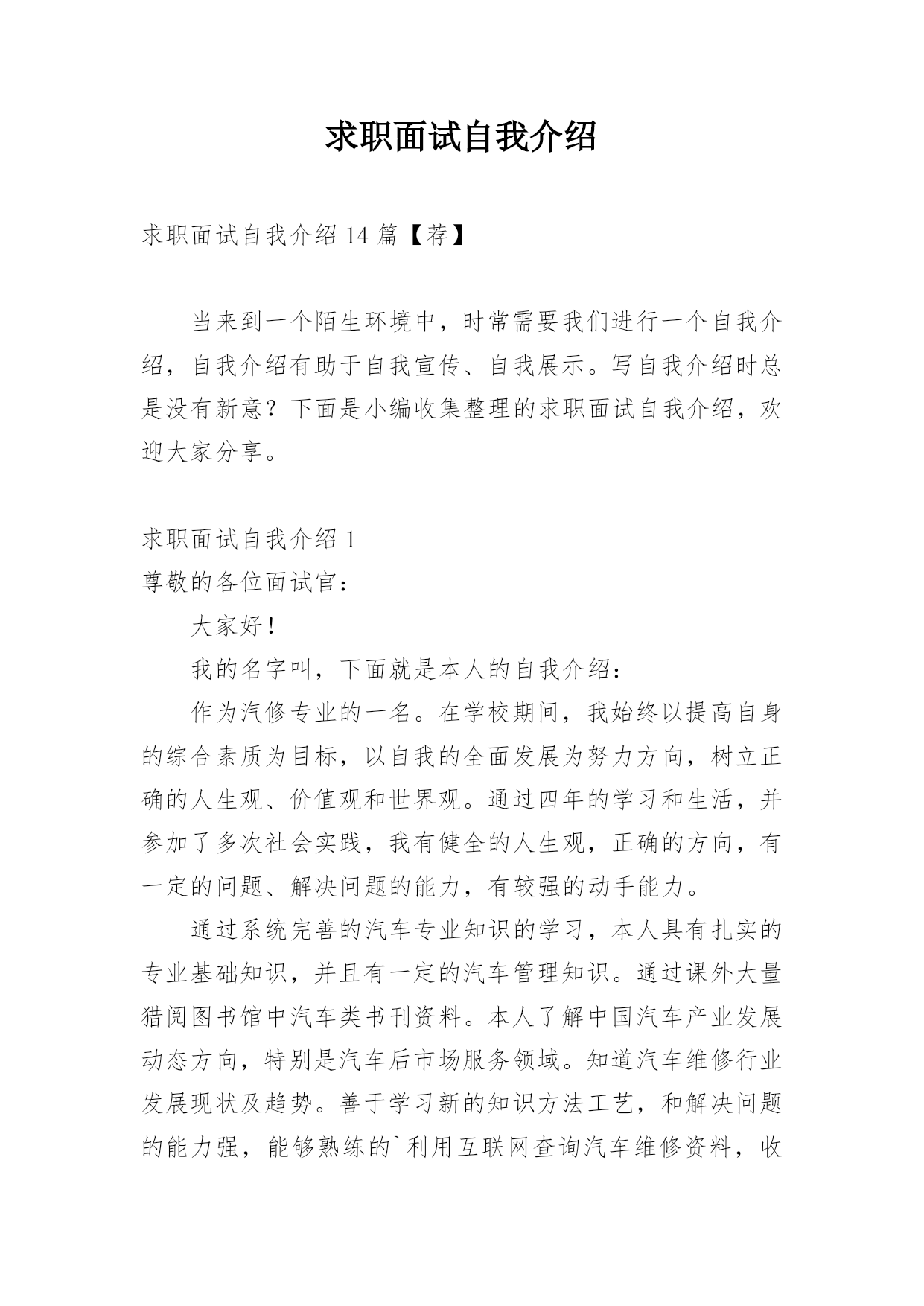 求职面试自我介绍

求职面试自我介绍 14 篇【荐】

当来到一个陌生环境中，时常需要我们进行一个自我介绍，自我介绍有助于自我宣传、自我展示。写自我介绍时总是没有新意？下面是小编收集整理的求职面试自我介绍，欢迎大家分享。

求职面试自我介绍 1
尊敬的各位面试官：

大家好！

我的名字叫，下面就是本人的自我介绍：

作为汽修专业的一名。在学校期间，我始终以提高自身的综合素质为目标，以自我的全面发展为努力方向，树立正确的人生观、价值观和世界观。通过四年的学习和生活，并参加了多次社会实践，我有健全的人生观，正确的方向，有一定的问题、解决问题的能力，有较强的动手能力。

通过系统完善的汽车专业知识的学习，本人具有扎实的专业基础知识，并且有一定的汽车管理知识。通过课外大量猎阅图书馆中汽车类书刊资料。本人了解中国汽车产业发展动态方向，特别是汽车后市场服务领域。知道汽车维修行业发展现状及趋势。善于学习新的知识方法工艺，和解决问题的能力强，能够熟练的`利用互联网查询汽车维修资料，收